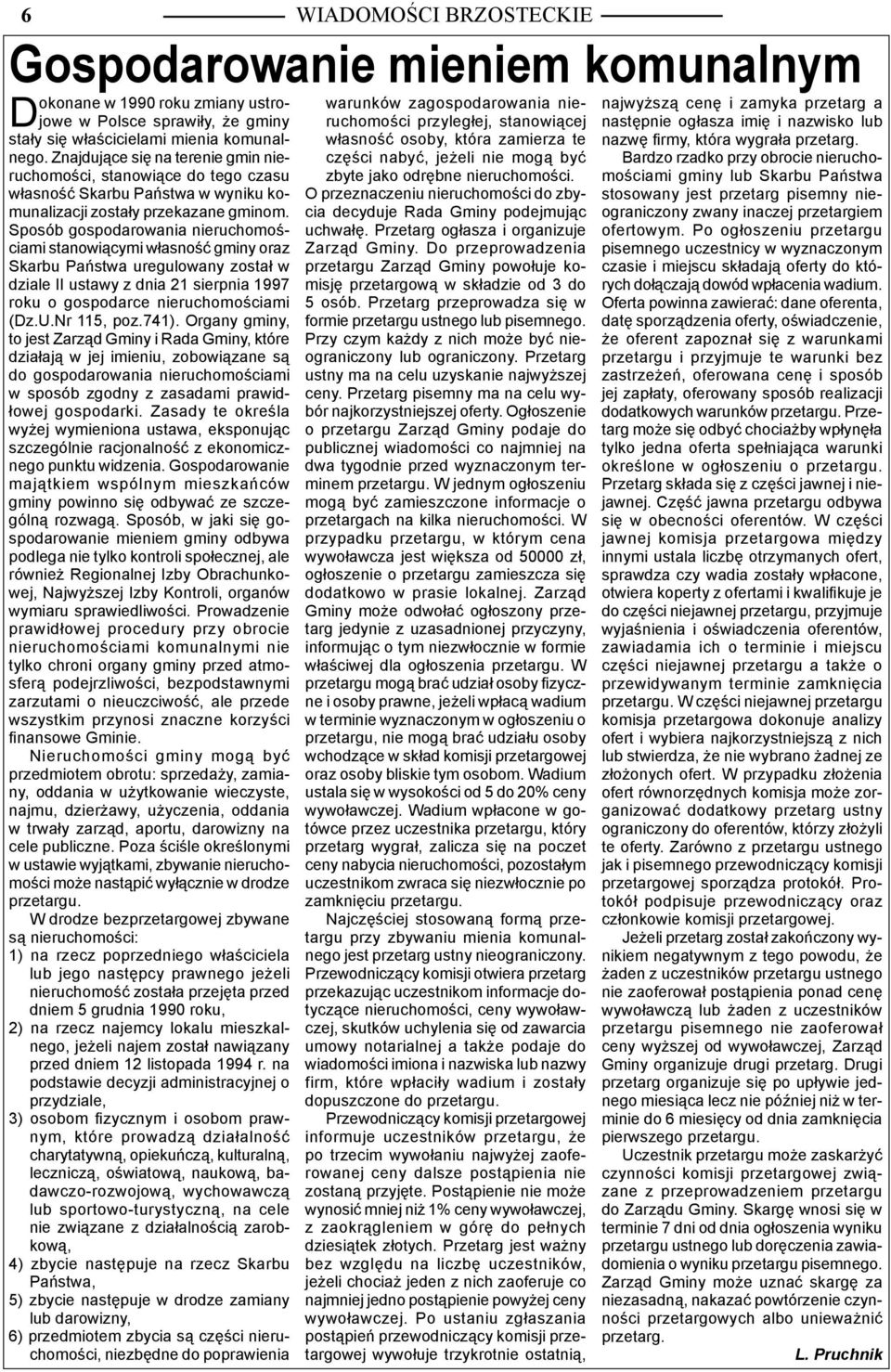 6 WIADOMOŚCI BRZOSTECKIE

Gospodarowanie mieniem komunalnym

Dokonane w 1990 roku zmiany ustrojowe w Polsce sprawiły, że gminy stały się właścicielami mienia komunalnego. Znajdujące się na terenie gmin nieruchomości, stanowiące do tego czasu własność Skarbu Państwa w wyniku komunalizacji zostały przekazane gminom. Sposób gospodarowania nieruchomościami stanowiącymi własność gminy oraz Skarbu Państwa uregulowany został w dziale II ustawy z dnia 21 sierpnia 1997 roku o gospodarce nieruchomościami (Dz.U.Nr 115, poz.741). Organy gminy, to jest Zarząd Gminy i Rada Gminy, które działają w jej imieniu, zobowiązane są do gospodarowania nieruchomościami w sposób zgodny z zasadami prawidłowej gospodarki. Zasady te określa wyżej wymieniona ustawa, eksponując szczególnie racjonalność z ekonomicznego punktu widzenia. Gospodarowanie majątkiem wspólnym mieszkańców gminy powinno się odbywać ze szczególną rozwagą. Sposób, w jaki się gospodarowanie mieniem gminy odbywa podlega nie tylko kontroli społecznej, ale również Regionalnej Izby Obrachunkowej, Najwyższej Izby Kontroli, organów wymiaru sprawiedliwości. Prowadzenie prawidłowej procedury przy obrocie nieruchomościami komunalnymi nie tylko chroni organy gminy przed atmosferą podejrzliwości, bezpodstawnymi zarzutami o nieuczciwość, ale przede wszystkim przynosi znaczne korzyści finansowe Gminie.

Nieruchomości gminy mogą być przedmiotem obrotu: sprzedaży, zamiany, oddania w użytkowanie wieczyste, najmu, dzierżawy, użyczenia, oddania w trwały zarząd, aportu, darowizny na cele publiczne. Poza ściśle określonymi w ustawie wyjątkami, zbywanie nieruchomości może nastąpić wyłącznie w drodze przetargu.

W drodze bezprzetargowej zbywane są nieruchomości:
1) na rzecz poprzedniego właściciela lub jego następcy prawnego jeżeli nieruchomość została przejęta przed dniem 5 grudnia 1990 roku,
2) na rzecz najemcy lokalu mieszkalnego, jeżeli najem został nawiązany przed dniem 12 listopada 1994 r. na podstawie decyzji administracyjnej o przydziale,
3) osobom fizycznym i osobom prawnym, które prowadzą działalność charytatywną, opiekuńczą, kulturalną, leczniczą, oświatową, naukową, badawczo-rozwojową, wychowawczą lub sportowo-turystyczną, na cele nie związane z działalnością zarobkową,
4) zbycie następuje na rzecz Skarbu Państwa,
5) zbycie następuje w drodze zamiany lub darowizny,
6) przedmiotem zbycia są części nieruchomości, niezbędne do poprawienia warunków zagospodarowania nieruchomości przyległej, stanowiącej własność osoby, która zamierza te części nabyć, jeżeli nie mogą być zbyte jako odrębne nieruchomości.

O przeznaczeniu nieruchomości do zbycia decyduje Rada Gminy podejmując uchwałę. Przetarg ogłasza i organizuje Zarząd Gminy. Do przeprowadzenia przetargu Zarząd Gminy powołuje komisję przetargową w składzie od 3 do 5 osób. Przetarg przeprowadza się w formie przetargu ustnego lub pisemnego. Przy czym każdy z nich może być nieograniczony lub ograniczony. Przetarg ustny ma na celu uzyskanie najwyższej ceny. Przetarg pisemny ma na celu wybór najkorzystniejszej oferty. Ogłoszenie o przetargu Zarząd Gminy podaje do publicznej wiadomości co najmniej na dwa tygodnie przed wyznaczonym terminem przetargu. W jednym ogłoszeniu mogą być zamieszczone informacje o przetargach na kilka nieruchomości. W przypadku przetargu, w którym cena wywoławcza jest większa od 50000 zł, ogłoszenie o przetargu zamieszcza się dodatkowo w prasie lokalnej. Zarząd Gminy może odwołać ogłoszony przetarg jedynie z uzasadnionej przyczyny, informując o tym niezwłocznie w formie właściwej dla ogłoszenia przetargu. W przetargu mogą brać udział osoby fizyczne i osoby prawne, jeżeli wpłacą wadium w terminie wyznaczonym w ogłoszeniu o przetargu, nie mogą brać udziału osoby wchodzące w skład komisji przetargowej oraz osoby bliskie tym osobom. Wadium ustala się w wysokości od 5 do 20% ceny wywoławczej. Wadium wpłacone w gotówce przez uczestnika przetargu, który przetarg wygrał, zalicza się na poczet ceny nabycia nieruchomości, pozostałym uczestnikom zwraca się niezwłocznie po zamknięciu przetargu.

Najczęściej stosowaną formą przetargu przy zbywaniu mienia komunalnego jest przetarg ustny nieograniczony. Przewodniczący komisji otwiera przetarg przekazując uczestnikom informacje dotyczące nieruchomości, ceny wywoławczej, skutków uchylenia się od zawarcia umowy notarialnej a także podaje do wiadomości imiona i nazwiska lub nazwy firm, które wpłaciły wadium i zostały dopuszczone do przetargu.

Przewodniczący komisji przetargowej informuje uczestników przetargu, że po trzecim wywołaniu najwyżej zaoferowanej ceny dalsze postąpienia nie zostaną przyjęte. Postąpienie nie może wynosić mniej niż 1% ceny wywoławczej, z zaokrągleniem w górę do pełnych dziesiątek złotych. Przetarg jest ważny bez względu na liczbę uczestników, jeżeli chociaż jeden z nich zaoferuje co najmniej jedno postąpienie powyżej ceny wywoławczej. Po ustaniu zgłaszania postąpień przewodniczący komisji przetargowej wywołuje trzykrotnie ostatnią, najwyższą cenę i zamyka przetarg a następnie ogłasza imię i nazwisko lub nazwę firmy, która wygrała przetarg.

Bardzo rzadko przy obrocie nieruchomościami gminy lub Skarbu Państwa stosowany jest przetarg pisemny nieograniczony zwany inaczej przetargiem ofertowym. Po ogłoszeniu przetargu pisemnego uczestnicy w wyznaczonym czasie i miejscu składają oferty do których dołączają dowód wpłacenia wadium. Oferta powinna zawierać: dane oferenta, datę sporządzenia oferty, oświadczenie, że oferent zapoznał się z warunkami przetargu i przyjmuje te warunki bez zastrzeżeń, oferowana cenę i sposób jej zapłaty, oferowany sposób realizacji dodatkowych warunków przetargu. Przetarg może się odbyć chociażby wpłynęła tylko jedna oferta spełniająca warunki określone w ogłoszeniu o przetargu. Przetarg składa się z części jawnej i niejawnej. Część jawna przetargu odbywa się w obecności oferentów. W części jawnej komisja przetargowa między innymi ustala liczbę otrzymanych ofert, sprawdza czy wadia zostały wpłacone, otwiera koperty z ofertami i kwalifikuje je do części niejawnej przetargu, przyjmuje wyjaśnienia i oświadczenia oferentów, zawiadamia ich o terminie i miejscu części niejawnej przetargu a także o przewidywanym terminie zamknięcia przetargu. W części niejawnej przetargu komisja przetargowa dokonuje analizy ofert i wybiera najkorzystniejszą z nich lub stwierdza, że nie wybrano żadnej ze złożonych ofert. W przypadku złożenia ofert równorzędnych komisja może zorganizować dodatkowy przetarg ustny ograniczony do oferentów, którzy złożyli te oferty. Zarówno z przetargu ustnego jak i pisemnego przewodniczący komisji przetargowej sporządza protokół. Protokół podpisuje przewodniczący oraz członkowie komisji przetargowej.

Jeżeli przetarg został zakończony wynikiem negatywnym z tego powodu, że żaden z uczestników przetargu ustnego nie zaoferował postąpienia ponad cenę wywoławczą lub żaden z uczestników przetargu pisemnego nie zaoferował ceny wyższej od wywoławczej, Zarząd Gminy organizuje drugi przetarg. Drugi przetarg organizuje się po upływie jednego miesiąca lecz nie później niż w terminie do 6 miesięcy od dnia zamknięcia pierwszego przetargu.

Uczestnik przetargu może zaskarżyć czynności komisji przetargowej związane z przeprowadzeniem przetargu do Zarządu Gminy. Skargę wnosi się w terminie 7 dni od dnia ogłoszenia wyniku przetargu ustnego lub doręczenia zawiadomienia o wyniku przetargu pisemnego. Zarząd Gminy może uznać skargę za niezasadną, nakazać powtórzenie czynności przetargowych albo unieważnić przetarg.

L. Pruchnik